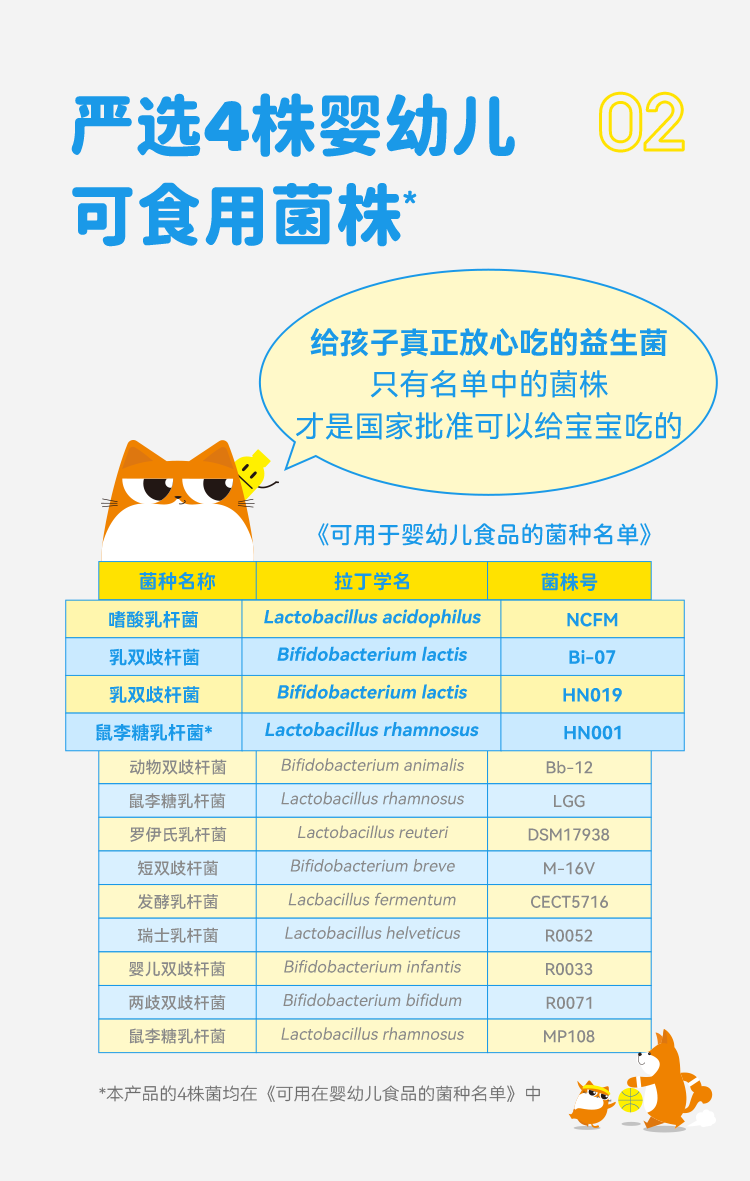 严选4株婴幼儿可食用菌株*

02

给孩子真正放心吃的益生菌
只有名单中的菌株
才是国家批准可以给宝宝吃的

《可用于婴幼儿食品的菌种名单》

| 菌种名称 | 拉丁学名 | 菌株号 |
|---|---|---|
| 嗜酸乳杆菌 | Lactobacillus acidophilus | NCFM |
| 乳双歧杆菌 | Bifidobacterium lactis | Bi-07 |
| 乳双歧杆菌 | Bifidobacterium lactis | HN019 |
| 鼠李糖乳杆菌* | Lactobacillus rhamnosus | HN001 |
| 动物双歧杆菌 | Bifidobacterium animalis | Bb-12 |
| 鼠李糖乳杆菌 | Lactobacillus rhamnosus | LGG |
| 罗伊氏乳杆菌 | Lactobacillus reuteri | DSM17938 |
| 短双歧杆菌 | Bifidobacterium breve | M-16V |
| 发酵乳杆菌 | Lacbacillus fermentum | CECT5716 |
| 瑞士乳杆菌 | Lactobacillus helveticus | R0052 |
| 婴儿双歧杆菌 | Bifidobacterium infantis | R0033 |
| 两歧双歧杆菌 | Bifidobacterium bifidum | R0071 |
| 鼠李糖乳杆菌 | Lactobacillus rhamnosus | MP108 |

*本产品的4株菌均在《可用在婴幼儿食品的菌种名单》中